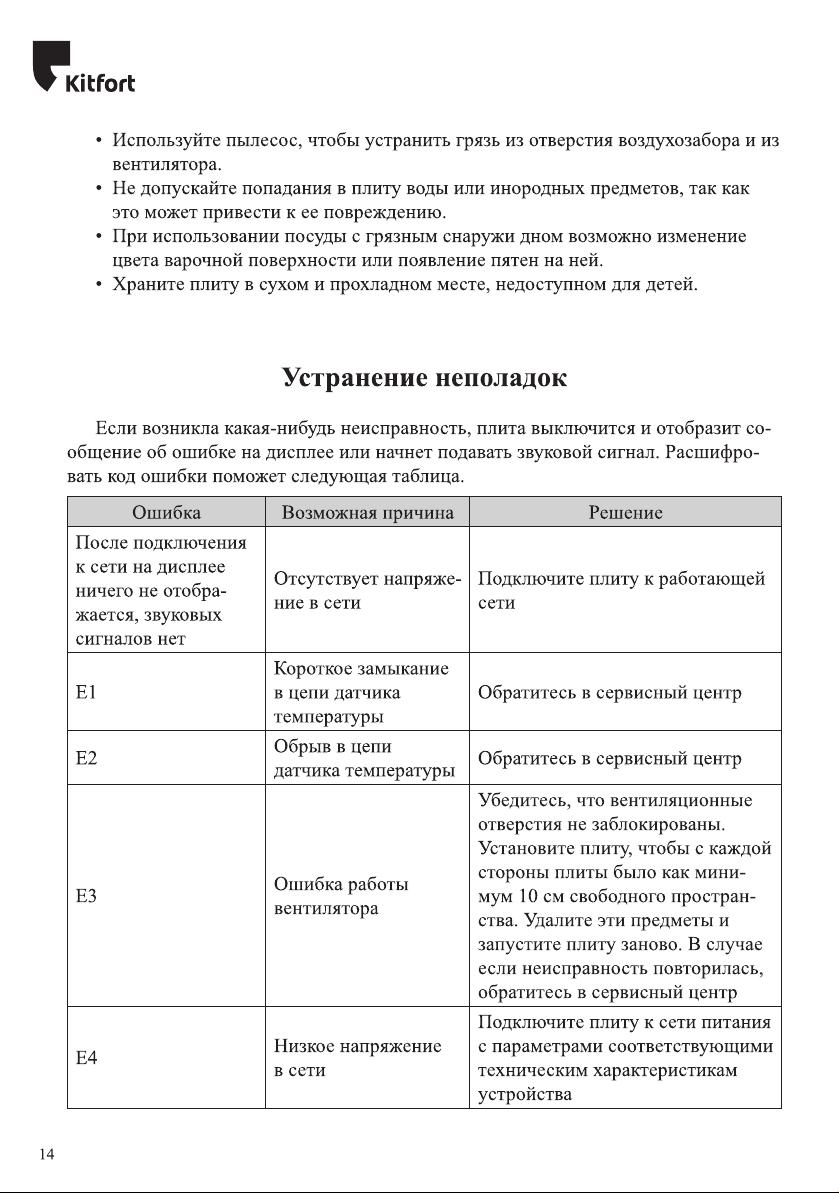 Kitfort

• Используйте пылесос, чтобы устранить грязь из отверстия воздухозабора и из вентилятора.
• Не допускайте попадания в плиту воды или инородных предметов, так как это может привести к ее повреждению.
• При использовании посуды с грязным снаружи дном возможно изменение цвета варочной поверхности или появление пятен на ней.
• Храните плиту в сухом и прохладном месте, недоступном для детей.

Устранение неполадок

Если возникла какая-нибудь неисправность, плита выключится и отобразит сообщение об ошибке на дисплее или начнет подавать звуковой сигнал. Расшифровать код ошибки поможет следующая таблица.

| Ошибка | Возможная причина | Решение |
|---|---|---|
| После подключения к сети на дисплее ничего не отображается, звуковых сигналов нет | Отсутствует напряжение в сети | Подключите плиту к работающей сети |
| E1 | Короткое замыкание в цепи датчика температуры | Обратитесь в сервисный центр |
| E2 | Обрыв в цепи датчика температуры | Обратитесь в сервисный центр |
| E3 | Ошибка работы вентилятора | Убедитесь, что вентиляционные отверстия не заблокированы. Установите плиту, чтобы с каждой стороны плиты было как минимум 10 см свободного пространства. Удалите эти предметы и запустите плиту заново. В случае если неисправность повторилась, обратитесь в сервисный центр |
| E4 | Низкое напряжение в сети | Подключите плиту к сети питания с параметрами соответствующими техническим характеристикам устройства |

14